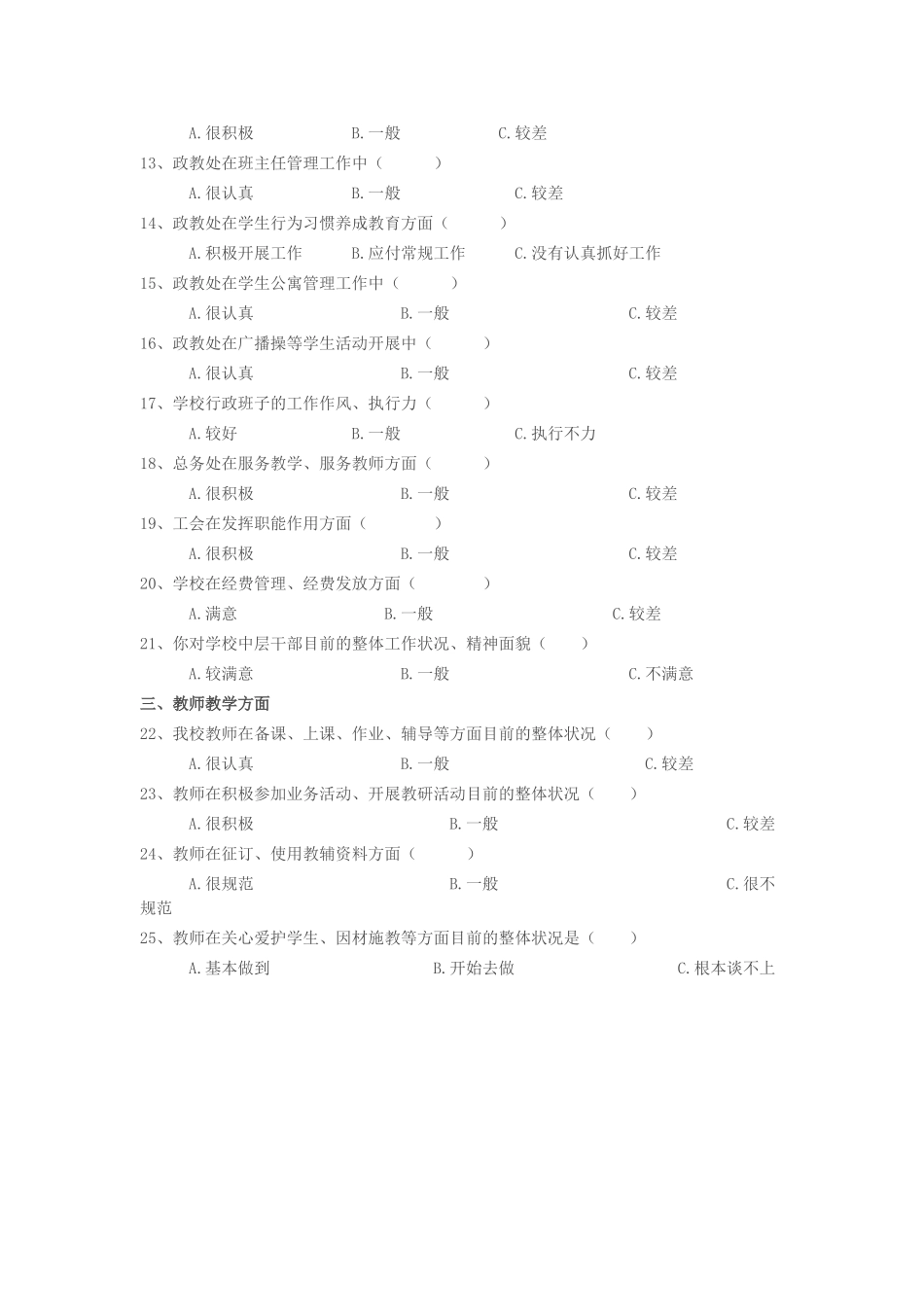 A.很积极　　B.一般　　C.较差
13、政教处在班主任管理工作中（　　）
A.很认真　　B.一般　　C.较差
14、政教处在学生行为习惯养成教育方面（　　）
A.积极开展工作　　B.应付常规工作　　C.没有认真抓好工作
15、政教处在学生公寓管理工作中（　　）
A.很认真　　B.一般　　C.较差
16、政教处在广播操等学生活动开展中（　　）
A.很认真　　B.一般　　C.较差
17、学校行政班子的工作作风、执行力（　　）
A.较好　　B.一般　　C.执行不力
18、总务处在服务教学、服务教师方面（　　）
A.很积极　　B.一般　　C.较差
19、工会在发挥职能作用方面（　　）
A.很积极　　B.一般　　C.较差
20、学校在经费管理、经费发放方面（　　）
A.满意　　B.一般　　C.较差
21、你对学校中层干部目前的整体工作状况、精神面貌（　　）
A.较满意　　B.一般　　C.不满意
三、教师教学方面
22、我校教师在备课、上课、作业、辅导等方面目前的整体状况（　　）
A.很认真　　B.一般　　C.较差
23、教师在积极参加业务活动、开展教研活动目前的整体状况（　　）
A.很积极　　B.一般　　C.较差
24、教师在征订、使用教辅资料方面（　　）
A.很规范　　B.一般　　C.很不规范
25、教师在关心爱护学生、因材施教等方面目前的整体状况是（　　）
A.基本做到　　B.开始去做　　C.根本谈不上